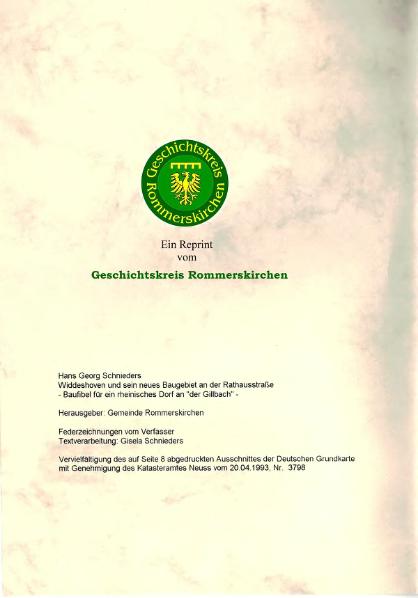 Geschichtskreis Rommerskirchen

Ein Reprint
vom

Geschichtskreis Rommerskirchen

Hans Georg Schnieders
Widdeshoven und sein neues Baugebiet an der Rathausstraße
- Baufibel für ein rheinisches Dorf an "der Gillbach" -

Herausgeber: Gemeinde Rommerskirchen

Federzeichnungen vom Verfasser
Textverarbeitung: Gisela Schnieders

Vervielfältigung des auf Seite 8 abgedruckten Ausschnittes der Deutschen Grundkarte mit Genehmigung des Katasteramtes Neuss vom 20.04.1993, Nr. 3798